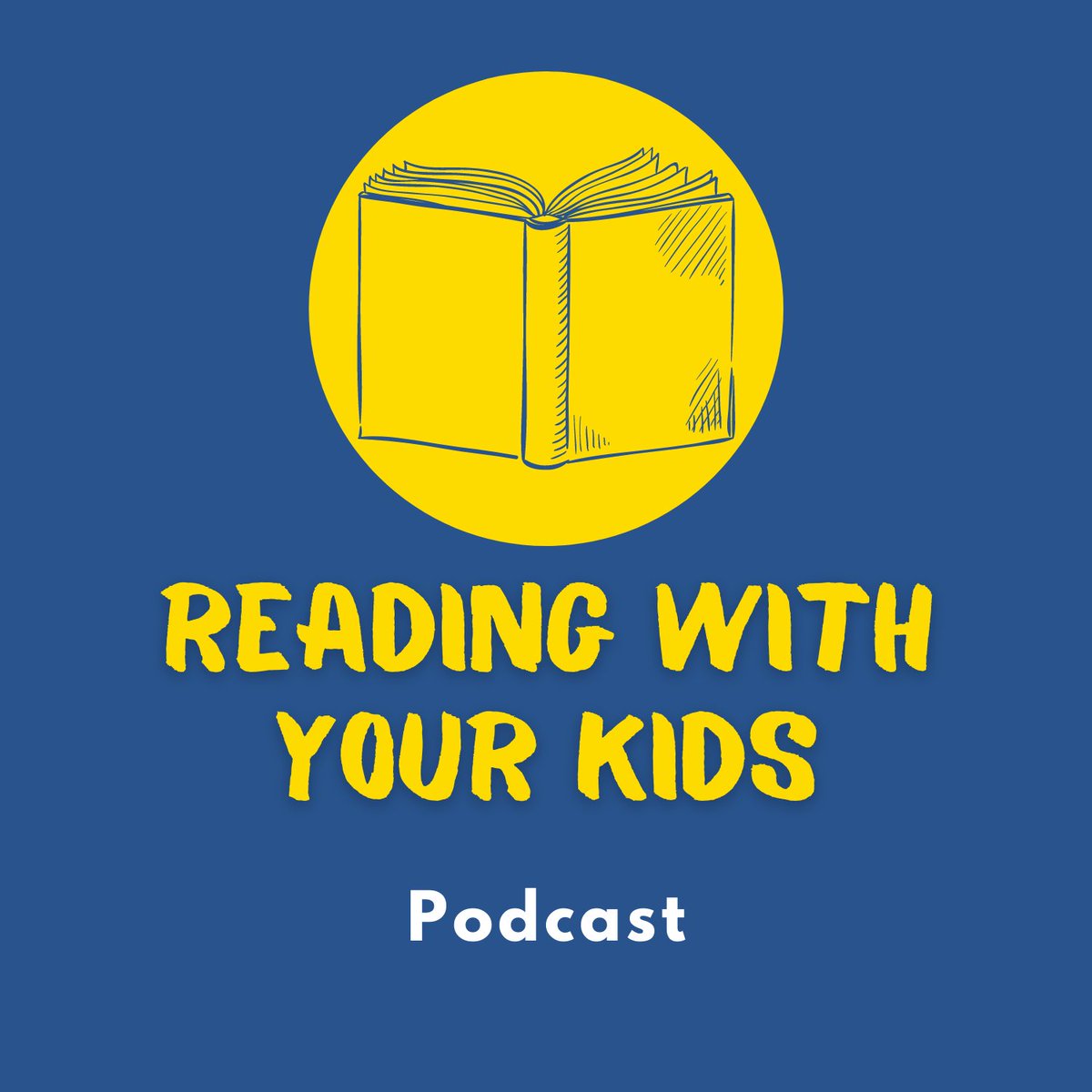 READING WITH YOUR KIDS

Podcast